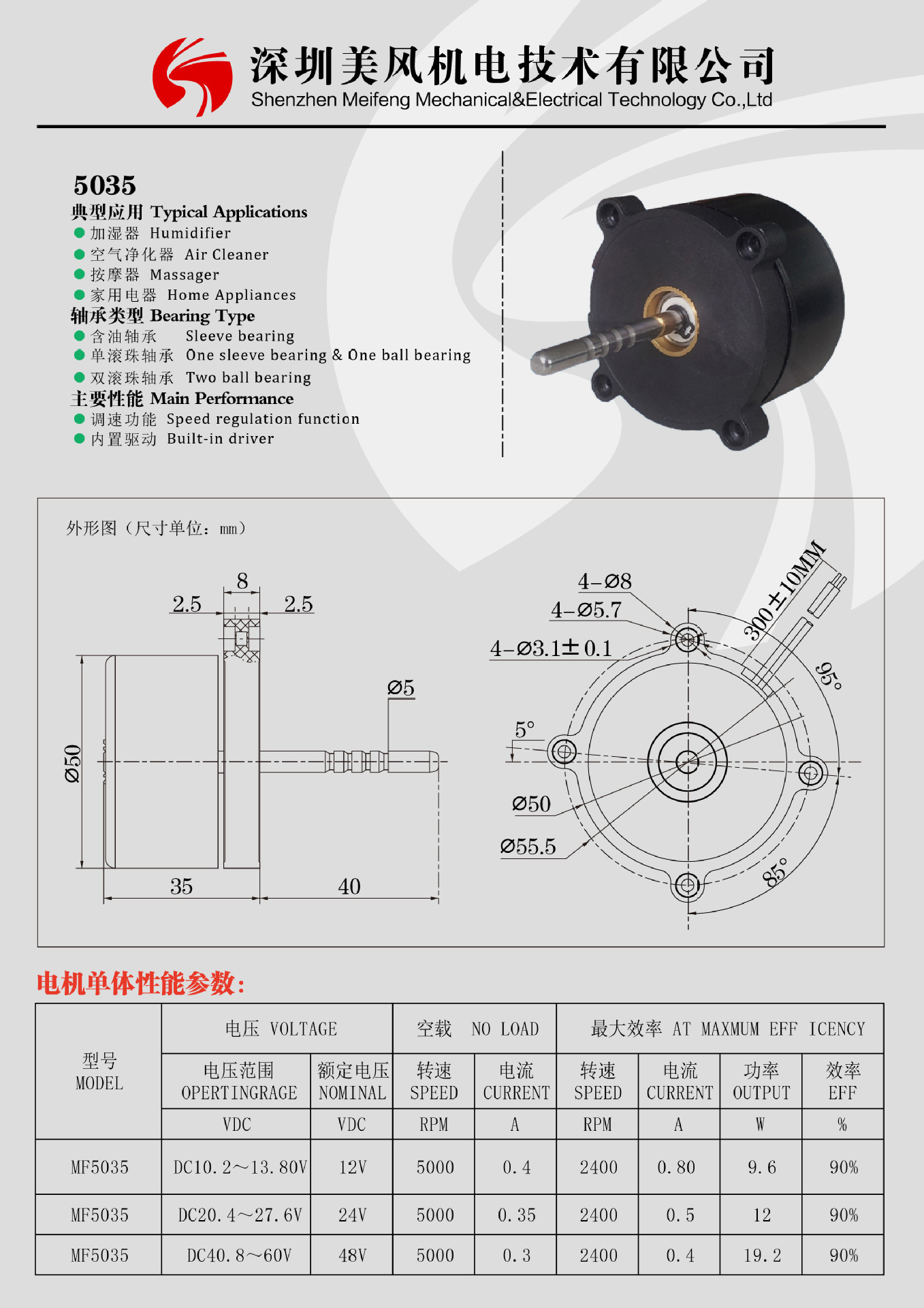 深圳美风机电技术有限公司
Shenzhen Meifeng Mechanical&Electrical Technology Co.,Ltd

5035
典型应用 Typical Applications
● 加湿器 Humidifier
● 空气净化器 Air Cleaner
● 按摩器 Massager
● 家用电器 Home Appliances
轴承类型 Bearing Type
● 含油轴承 Sleeve bearing
● 单滚珠轴承 One sleeve bearing & One ball bearing
● 双滚珠轴承 Two ball bearing
主要性能 Main Performance
● 调速功能 Speed regulation function
● 内置驱动 Built-in driver

外形图（尺寸单位：mm）

8
2.5
2.5
Ø5
Ø50
35
40

4-Ø8
4-Ø5.7
4-Ø3.1±0.1
300±10MM
95°
5°
Ø50
Ø55.5
85°

电机单体性能参数：

| 型号 MODEL | 电压 VOLTAGE | | 空载 NO LOAD | | 最大效率 AT MAXMUM EFF ICENCY | | | |
|---|---|---|---|---|---|---|---|---|
| | 电压范围 OPERTINGRAGE | 额定电压 NOMINAL | 转速 SPEED | 电流 CURRENT | 转速 SPEED | 电流 CURRENT | 功率 OUTPUT | 效率 EFF |
| | VDC | VDC | RPM | A | RPM | A | W | % |
| MF5035 | DC10.2～13.80V | 12V | 5000 | 0.4 | 2400 | 0.80 | 9.6 | 90% |
| MF5035 | DC20.4～27.6V | 24V | 5000 | 0.35 | 2400 | 0.5 | 12 | 90% |
| MF5035 | DC40.8～60V | 48V | 5000 | 0.3 | 2400 | 0.4 | 19.2 | 90% |